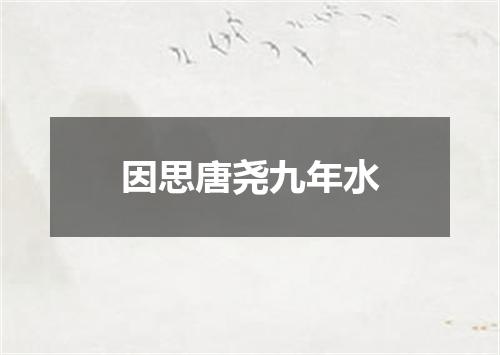 因思唐尧九年水